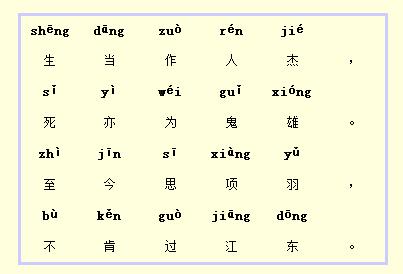 shēng dāng zuò rén jié
生 当 作 人 杰 ，
sǐ yì wéi guǐ xióng
死 亦 为 鬼 雄 。
zhì jīn sī xiàng yǔ
至 今 思 项 羽 ，
bù kěn guò jiāng dōng
不 肯 过 江 东 。